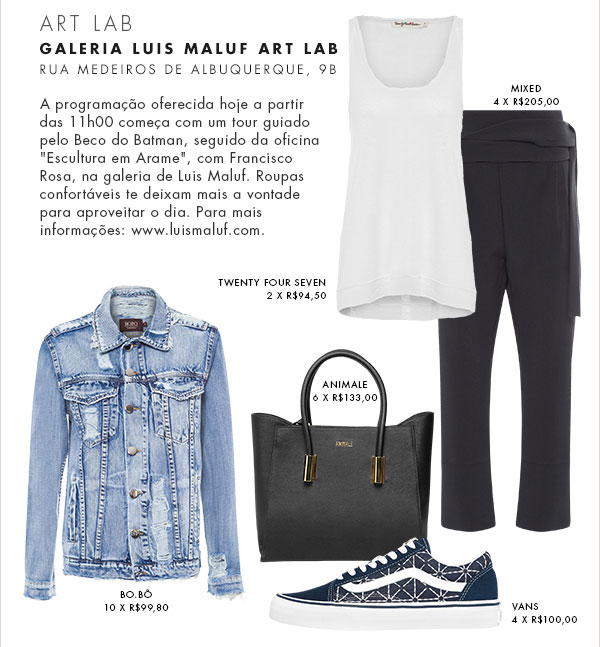 ART LAB

GALERIA LUIS MALUF ART LAB

RUA MEDEIROS DE ALBUQUERQUE, 9B

A programação oferecida hoje a partir das 11h00 começa com um tour guiado pelo Beco do Batman, seguido da oficina "Escultura em Arame", com Francisco Rosa, na galeria de Luis Maluf. Roupas confortáveis te deixam mais a vontade para aproveitar o dia. Para mais informações: www.luismaluf.com.

MIXED
4 X R$205,00

TWENTY FOUR SEVEN
2 X R$94,50

ANIMALE
6 X R$133,00

BO.BÔ
10 X R$99,80

VANS
4 X R$100,00